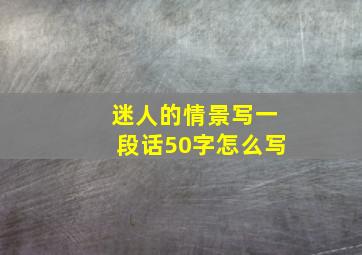 迷人的情景写一段话50字怎么写